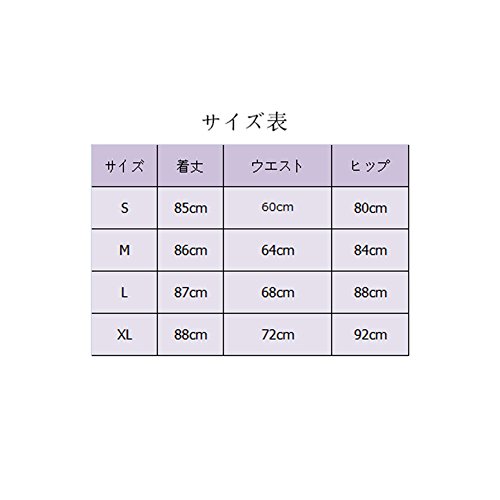 サイズ表

| サイズ | 着丈 | ウエスト | ヒップ |
|---|---|---|---|
| S | 85cm | 60cm | 80cm |
| M | 86cm | 64cm | 84cm |
| L | 87cm | 68cm | 88cm |
| XL | 88cm | 72cm | 92cm |